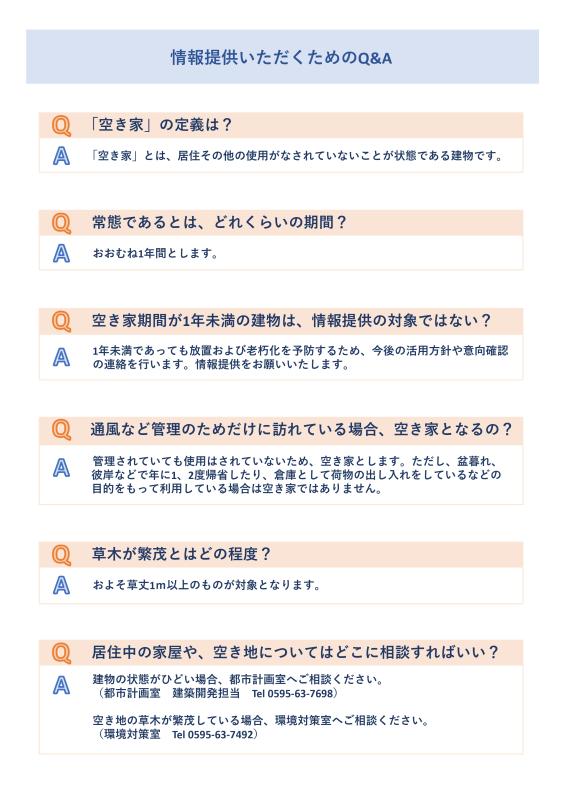 情報提供いただくためのQ&A

Q 「空き家」の定義は？

A 「空き家」とは、居住その他の使用がなされていないことが状態である建物です。

Q 常態であるとは、どれくらいの期間？

A おおむね1年間とします。

Q 空き家期間が1年未満の建物は、情報提供の対象ではない？

A 1年未満であっても放置および老朽化を予防するため、今後の活用方針や意向確認の連絡を行います。情報提供をお願いいたします。

Q 通風など管理のためだけに訪れている場合、空き家となるの？

A 管理されていても使用はされていないため、空き家とします。ただし、盆暮れ、彼岸などで年に1、2度帰省したり、倉庫として荷物の出し入れをしているなどの目的をもって利用している場合は空き家ではありません。

Q 草木が繁茂とはどの程度？

A およそ草丈1m以上のものが対象となります。

Q 居住中の家屋や、空き地についてはどこに相談すればいい？

A 建物の状態がひどい場合、都市計画室へご相談ください。
（都市計画室　建築開発担当　Tel 0595-63-7698）

空き地の草木が繁茂している場合、環境対策室へご相談ください。
（環境対策室　Tel 0595-63-7492）